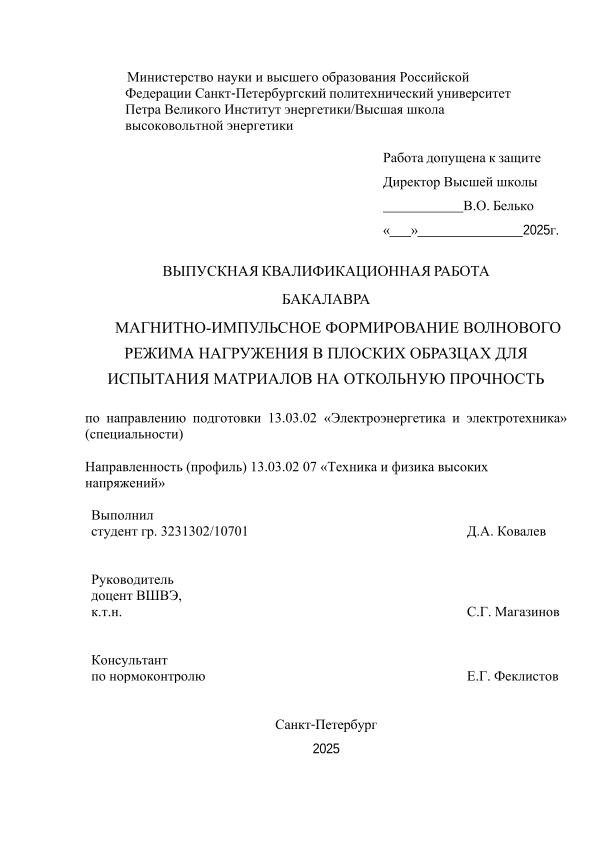 Министерство науки и высшего образования Российской Федерации Санкт-Петербургский политехнический университет Петра Великого Институт энергетики/Высшая школа высоковольтной энергетики

Работа допущена к защите

Директор Высшей школы

___________В.О. Белько

«___»______________2025г.

ВЫПУСКНАЯ КВАЛИФИКАЦИОННАЯ РАБОТА

БАКАЛАВРА

МАГНИТНО-ИМПУЛЬСНОЕ ФОРМИРОВАНИЕ ВОЛНОВОГО РЕЖИМА НАГРУЖЕНИЯ В ПЛОСКИХ ОБРАЗЦАХ ДЛЯ ИСПЫТАНИЯ МАТРИАЛОВ НА ОТКОЛЬНУЮ ПРОЧНОСТЬ

по направлению подготовки 13.03.02 «Электроэнергетика и электротехника» (специальности)

Направленность (профиль) 13.03.02 07 «Техника и физика высоких напряжений»

Выполнил
студент гр. 3231302/10701 Д.А. Ковалев

Руководитель
доцент ВШВЭ,
к.т.н. С.Г. Магазинов

Консультант
по нормоконтролю Е.Г. Феклистов

Санкт-Петербург

2025